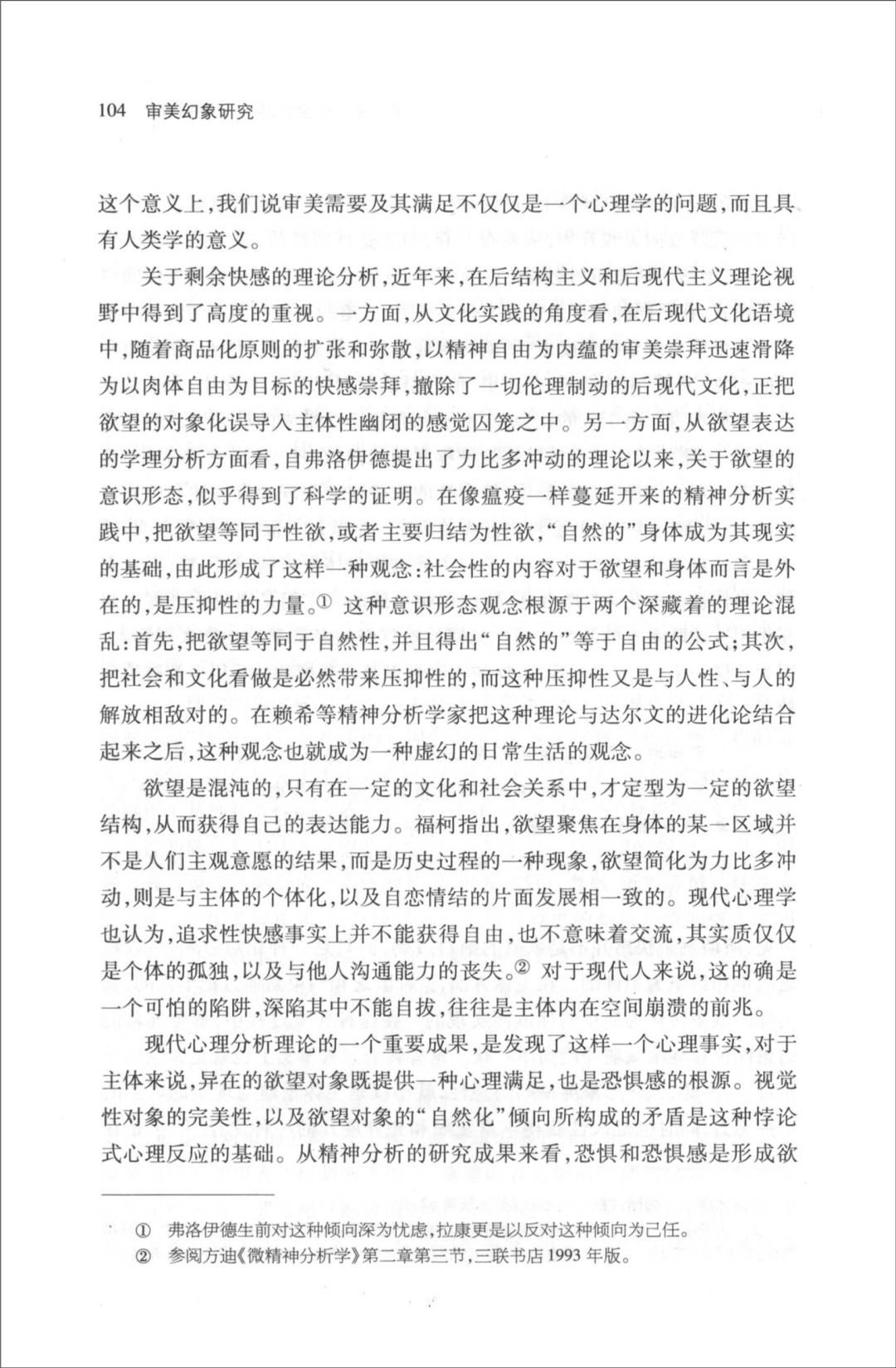 104 审美幻象研究

这个意义上,我们说审美需要及其满足不仅仅是一个心理学的问题,而且具有人类学的意义。

关于剩余快感的理论分析,近年来,在后结构主义和后现代主义理论视野中得到了高度的重视。一方面,从文化实践的角度看,在后现代文化语境中,随着商品化原则的扩张和弥散,以精神自由为内蕴的审美崇拜迅速滑降为以肉体自由为目标的快感崇拜,撤除了一切伦理制动的后现代文化,正把欲望的对象化误导入主体性幽闭的感觉囚笼之中。另一方面,从欲望表达的学理分析方面看,自弗洛伊德提出了力比多冲动的理论以来,关于欲望的意识形态,似乎得到了科学的证明。在像瘟疫一样蔓延开来的精神分析实践中,把欲望等同于性欲,或者主要归结为性欲,“自然的”身体成为其现实的基础,由此形成了这样一种观念:社会性的内容对于欲望和身体而言是外在的,是压抑性的力量。$^{①}$这种意识形态观念根源于两个深藏着的理论混乱:首先,把欲望等同于自然性,并且得出“自然的”等于自由的公式;其次,把社会和文化看做是必然带来压抑性的,而这种压抑性又是与人性、与人的解放相敌对的。在赖希等精神分析学家把这种理论与达尔文的进化论结合起来之后,这种观念也就成为一种虚幻的日常生活的观念。

欲望是混沌的,只有在一定的文化和社会关系中,才定型为一定的欲望结构,从而获得自己的表达能力。福柯指出,欲望聚焦在身体的某一区域并不是人们主观意愿的结果,而是历史过程的一种现象,欲望简化为力比多冲动,则是与主体的个体化,以及自恋情结的片面发展相一致的。现代心理学也认为,追求性快感事实上并不能获得自由,也不意味着交流,其实质仅仅是个体的孤独,以及与他人沟通能力的丧失。$^{②}$对于现代人来说,这的确是一个可怕的陷阱,深陷其中不能自拔,往往是主体内在空间崩溃的前兆。

现代心理分析理论的一个重要成果,是发现了这样一个心理事实,对于主体来说,异在的欲望对象既提供一种心理满足,也是恐惧感的根源。视觉性对象的完美性,以及欲望对象的“自然化”倾向所构成的矛盾是这种悖论式心理反应的基础。从精神分析的研究成果来看,恐惧和恐惧感是形成欲

① 弗洛伊德生前对这种倾向深为忧虑,拉康更是以反对这种倾向为己任。
② 参阅方迪《微精神分析学》第二章第三节,三联书店1993年版。